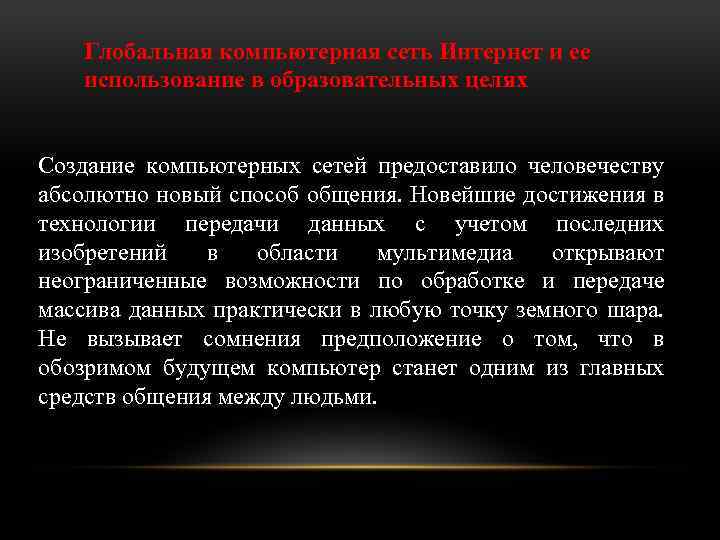 Глобальная компьютерная сеть Интернет и ее использование в образовательных целях

Создание компьютерных сетей предоставило человечеству абсолютно новый способ общения. Новейшие достижения в технологии передачи данных с учетом последних изобретений в области мультимедиа открывают неограниченные возможности по обработке и передаче массива данных практически в любую точку земного шара. Не вызывает сомнения предположение о том, что в обозримом будущем компьютер станет одним из главных средств общения между людьми.